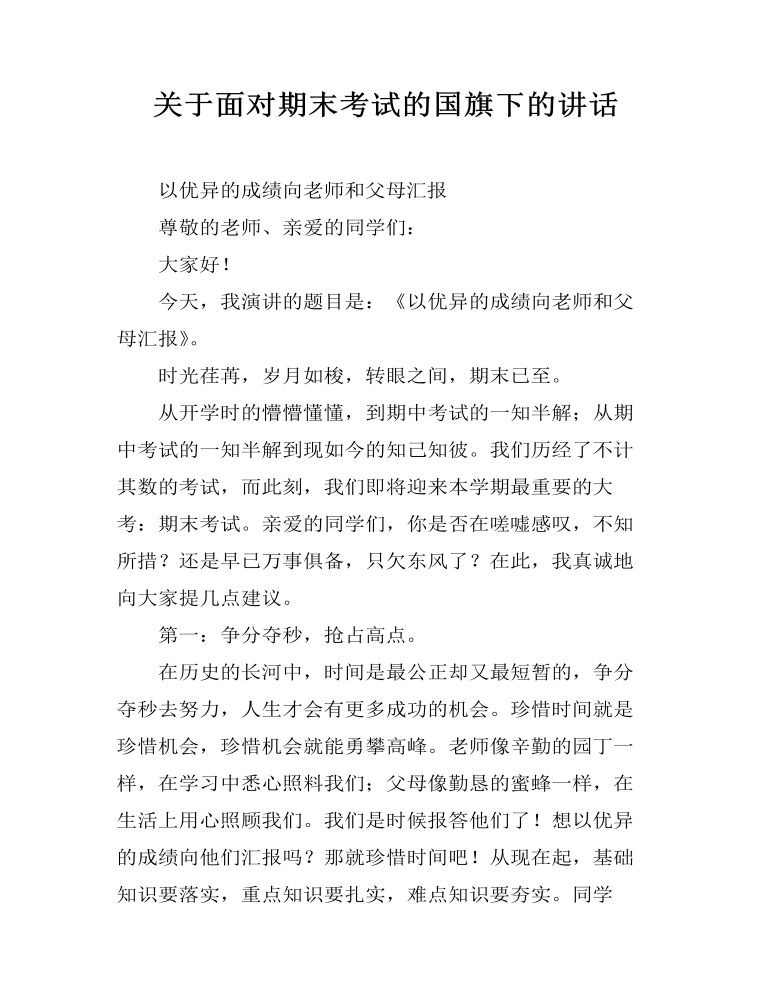 关于面对期末考试的国旗下的讲话

以优异的成绩向老师和父母汇报

尊敬的老师、亲爱的同学们：

大家好！

今天，我演讲的题目是：《以优异的成绩向老师和父母汇报》。

时光荏苒，岁月如梭，转眼之间，期末已至。

从开学时的懵懵懂懂，到期中考试的一知半解；从期中考试的一知半解到现如今的知己知彼。我们历经了不计其数的考试，而此刻，我们即将迎来本学期最重要的大考：期末考试。亲爱的同学们，你是否在嗟嘘感叹，不知所措？还是早已万事俱备，只欠东风了？在此，我真诚地向大家提几点建议。

第一：争分夺秒，抢占高点。

在历史的长河中，时间是最公正却又最短暂的，争分夺秒去努力，人生才会有更多成功的机会。珍惜时间就是珍惜机会，珍惜机会就能勇攀高峰。老师像辛勤的园丁一样，在学习中悉心照料我们；父母像勤恳的蜜蜂一样，在生活上用心照顾我们。我们是时候报答他们了！想以优异的成绩向他们汇报吗？那就珍惜时间吧！从现在起，基础知识要落实，重点知识要扎实，难点知识要夯实。同学